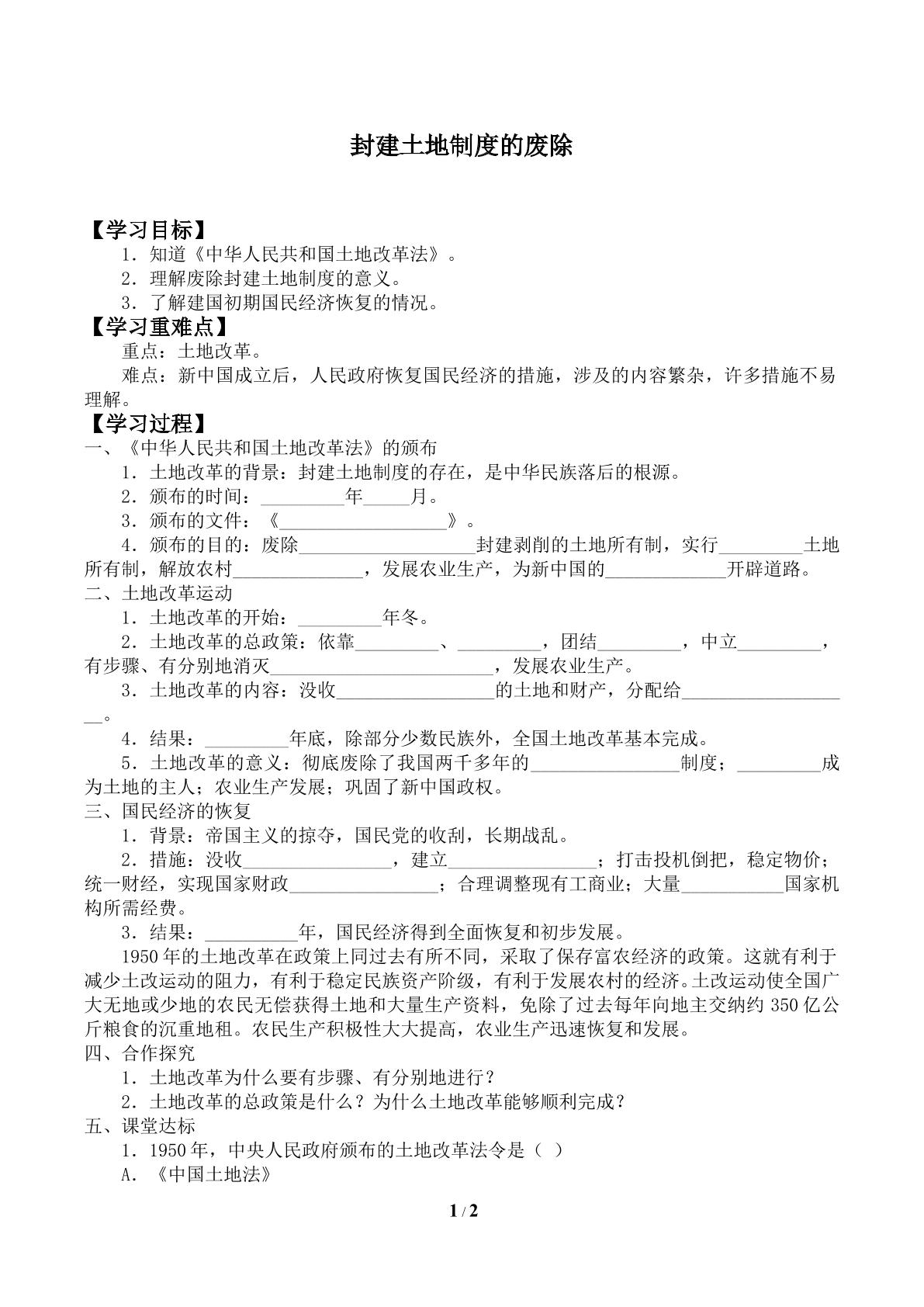 封建土地制度的废除

【学习目标】
1．知道《中华人民共和国土地改革法》。
2．理解废除封建土地制度的意义。
3．了解建国初期国民经济恢复的情况。
【学习重难点】
重点：土地改革。
难点：新中国成立后，人民政府恢复国民经济的措施，涉及的内容繁杂，许多措施不易理解。
【学习过程】
一、《中华人民共和国土地改革法》的颁布
1．土地改革的背景：封建土地制度的存在，是中华民族落后的根源。
2．颁布的时间：____年____月。
3．颁布的文件：《____》。
4．颁布的目的：废除____封建剥削的土地所有制，实行____土地所有制，解放农村____，发展农业生产，为新中国的____开辟道路。
二、土地改革运动
1．土地改革的开始：____年冬。
2．土地改革的总政策：依靠____、____，团结____，中立____，有步骤、有分别地消灭____，发展农业生产。
3．土地改革的内容：没收____的土地和财产，分配给____。
4．结果：____年底，除部分少数民族外，全国土地改革基本完成。
5．土地改革的意义：彻底废除了我国两千多年的____制度；____成为土地的主人；农业生产发展；巩固了新中国政权。
三、国民经济的恢复
1．背景：帝国主义的掠夺，国民党的收刮，长期战乱。
2．措施：没收____，建立____；打击投机倒把，稳定物价；统一财经，实现国家财政____；合理调整现有工商业；大量____国家机构所需经费。
3．结果：____年，国民经济得到全面恢复和初步发展。
1950年的土地改革在政策上同过去有所不同，采取了保存富农经济的政策。这就有利于减少土改运动的阻力，有利于稳定民族资产阶级，有利于发展农村的经济。土改运动使全国广大无地或少地的农民无偿获得土地和大量生产资料，免除了过去每年向地主交纳约350亿公斤粮食的沉重地租。农民生产积极性大大提高，农业生产迅速恢复和发展。
四、合作探究
1．土地改革为什么要有步骤、有分别地进行？
2．土地改革的总政策是什么？为什么土地改革能够顺利完成？
五、课堂达标
1．1950年，中央人民政府颁布的土地改革法令是（ ）
A．《中国土地法》

1 / 2